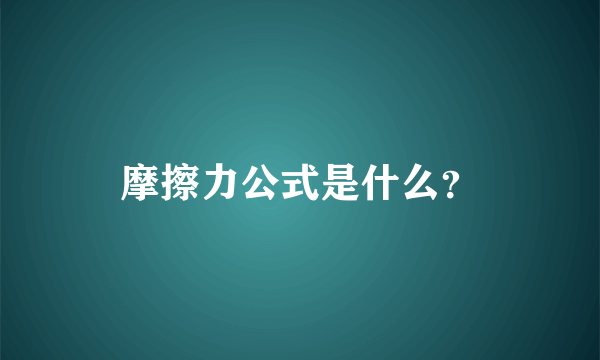 摩擦力公式是什么?